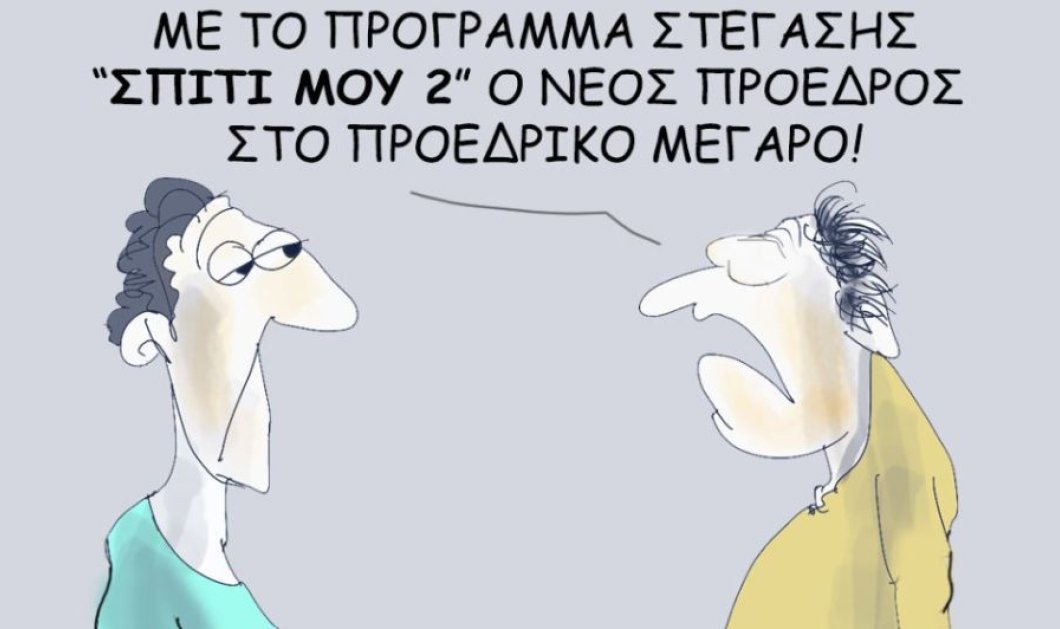 ΜΕ ΤΟ ΠΡΟΓΡΑΜΜΑ ΣΤΕΓΑΣΗΣ "ΣΠΙΤΙ ΜΟΥ 2" Ο ΝΕΟΣ ΠΡΟΕΔΡΟΣ ΣΤΟ ΠΡΟΕΔΡΙΚΟ ΜΕΓΑΡΟ!